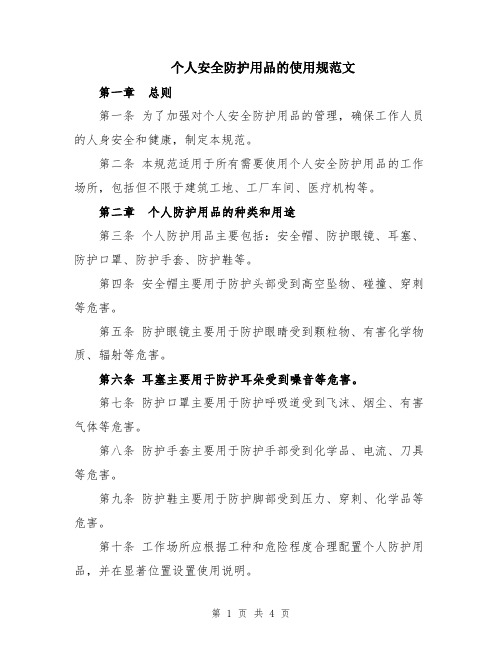 个人安全防护用品的使用规范文

第一章　总则

第一条 为了加强对个人安全防护用品的管理，确保工作人员的人身安全和健康，制定本规范。

第二条 本规范适用于所有需要使用个人安全防护用品的工作场所，包括但不限于建筑工地、工厂车间、医疗机构等。

第二章　个人防护用品的种类和用途

第三条 个人防护用品主要包括：安全帽、防护眼镜、耳塞、防护口罩、防护手套、防护鞋等。

第四条 安全帽主要用于防护头部受到高空坠物、碰撞、穿刺等危害。

第五条 防护眼镜主要用于防护眼睛受到颗粒物、有害化学物质、辐射等危害。

第六条 耳塞主要用于防护耳朵受到噪音等危害。

第七条 防护口罩主要用于防护呼吸道受到飞沫、烟尘、有害气体等危害。

第八条 防护手套主要用于防护手部受到化学品、电流、刀具等危害。

第九条 防护鞋主要用于防护脚部受到压力、穿刺、化学品等危害。

第十条 工作场所应根据工种和危险程度合理配置个人防护用品，并在显著位置设置使用说明。

第 1 页 共 4 页